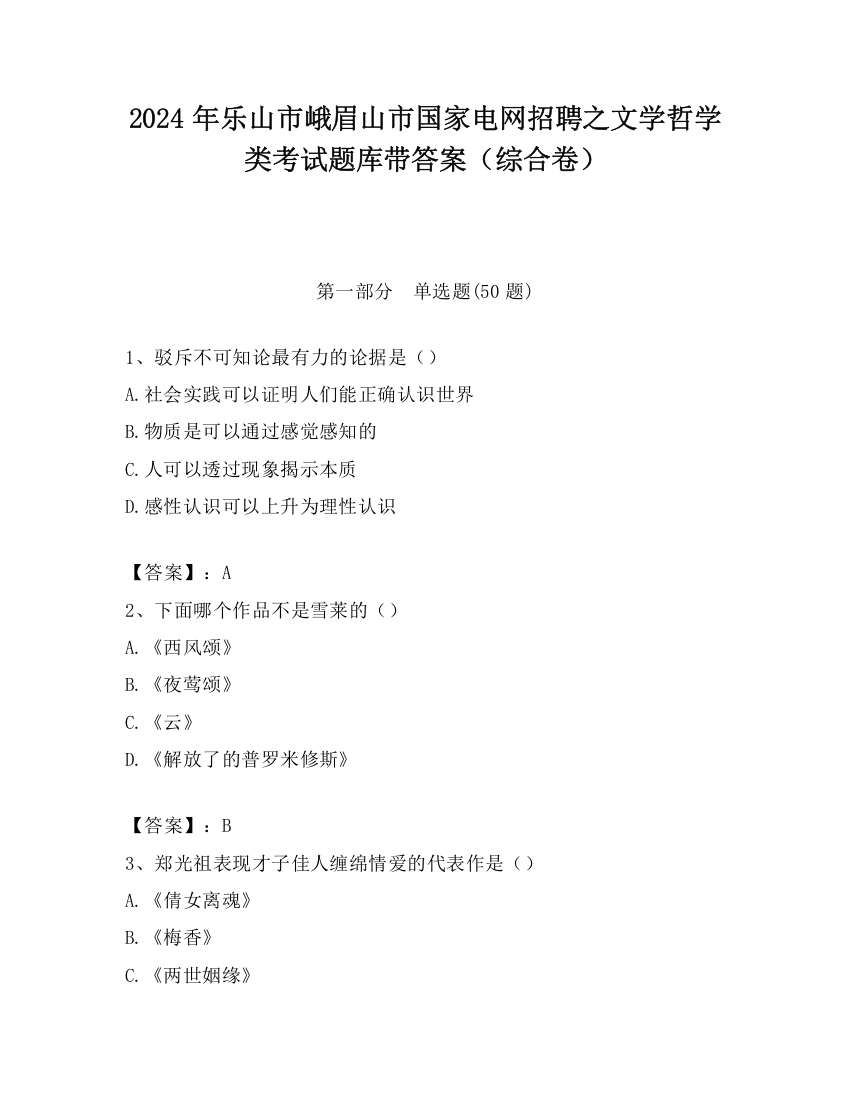 2024 年乐山市峨眉山市国家电网招聘之文学哲学类考试题库带答案（综合卷）

第一部分　单选题(50 题)

1、驳斥不可知论最有力的论据是（）
A.社会实践可以证明人们能正确认识世界
B.物质是可以通过感觉感知的
C.人可以透过现象揭示本质
D.感性认识可以上升为理性认识

【答案】：A
2、下面哪个作品不是雪莱的（）
A.《西风颂》
B.《夜莺颂》
C.《云》
D.《解放了的普罗米修斯》

【答案】：B
3、郑光祖表现才子佳人缠绵情爱的代表作是（）
A.《倩女离魂》
B.《梅香》
C.《两世姻缘》